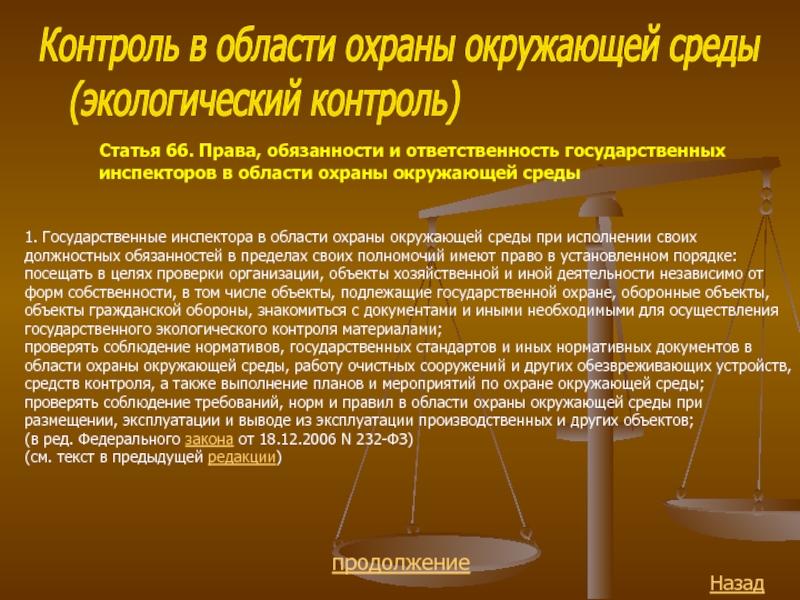 Контроль в области охраны окружающей среды (экологический контроль)

Статья 66. Права, обязанности и ответственность государственных инспекторов в области охраны окружающей среды

1. Государственные инспектора в области охраны окружающей среды при исполнении своих должностных обязанностей в пределах своих полномочий имеют право в установленном порядке:
посещать в целях проверки организации, объекты хозяйственной и иной деятельности независимо от форм собственности, в том числе объекты, подлежащие государственной охране, оборонные объекты, объекты гражданской обороны, знакомиться с документами и иными необходимыми для осуществления государственного экологического контроля материалами;
проверять соблюдение нормативов, государственных стандартов и иных нормативных документов в области охраны окружающей среды, работу очистных сооружений и других обезвреживающих устройств, средств контроля, а также выполнение планов и мероприятий по охране окружающей среды;
проверять соблюдение требований, норм и правил в области охраны окружающей среды при размещении, эксплуатации и выводе из эксплуатации производственных и других объектов;
(в ред. Федерального закона от 18.12.2006 N 232-ФЗ)
(см. текст в предыдущей редакции)

продолжение

Назад